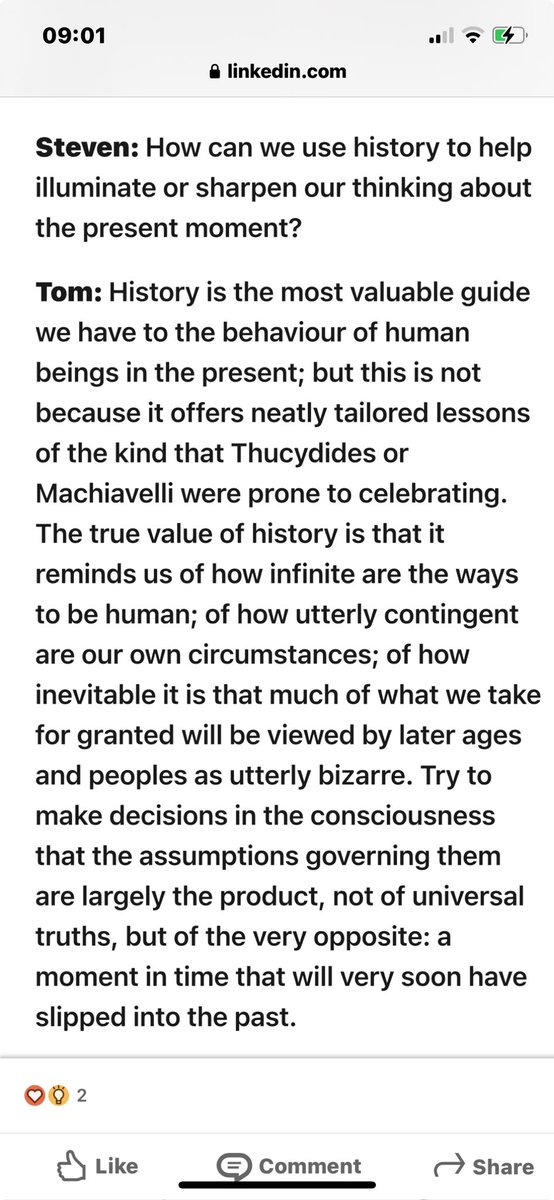 09:01

linkedin.com

Steven: How can we use history to help illuminate or sharpen our thinking about the present moment?

Tom: History is the most valuable guide we have to the behaviour of human beings in the present; but this is not because it offers neatly tailored lessons of the kind that Thucydides or Machiavelli were prone to celebrating. The true value of history is that it reminds us of how infinite are the ways to be human; of how utterly contingent are our own circumstances; of how inevitable it is that much of what we take for granted will be viewed by later ages and peoples as utterly bizarre. Try to make decisions in the consciousness that the assumptions governing them are largely the product, not of universal truths, but of the very opposite: a moment in time that will very soon have slipped into the past.

2

Like Comment Share